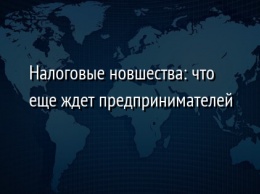 Налоговые новшества: что еще ждет предпринимателей